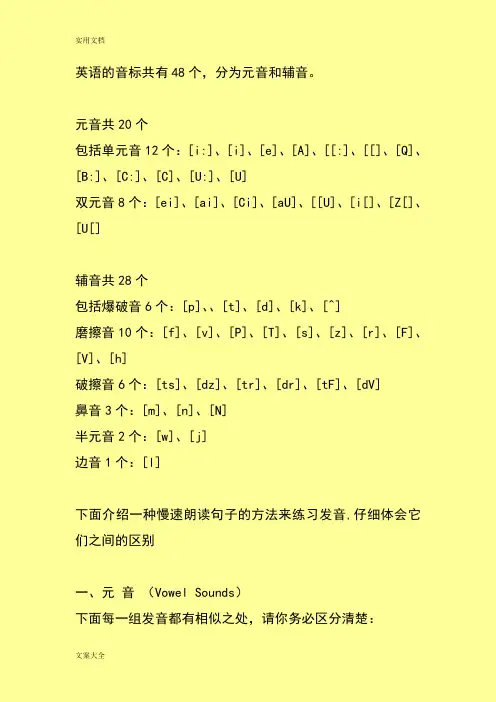 实用文档

英语的音标共有 48 个，分为元音和辅音。

元音共 20 个

包括单元音 12 个：[i:]、[i]、[e]、[A]、[[:]、[[]、[Q]、[B:]、[C:]、[C]、[U:]、[U]

双元音 8 个：[ei]、[ai]、[Ci]、[aU]、[[U]、[i[]、[Z[]、[U[]

辅音共 28 个

包括爆破音 6 个：[p]、、[t]、[d]、[k]、[^]

磨擦音 10 个：[f]、[v]、[P]、[T]、[s]、[z]、[r]、[F]、[V]、[h]

破擦音 6 个：[ts]、[dz]、[tr]、[dr]、[tF]、[dV]

鼻音 3 个：[m]、[n]、[N]

半元音 2 个：[w]、[j]

边音 1 个：[l]

下面介绍一种慢速朗读句子的方法来练习发音.仔细体会它们之间的区别

一、元 音 （Vowel Sounds）

下面每一组发音都有相似之处，请你务必区分清楚：

文案大全